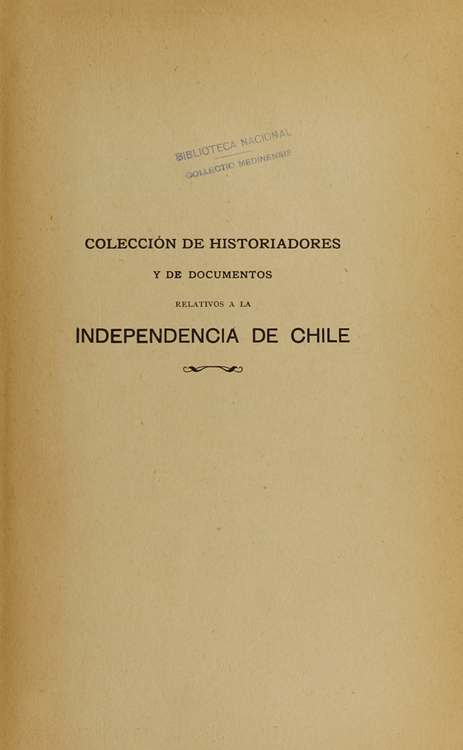 BIBLIOTECA NACIONAL
COLLECTIO MEDINENSIS

COLECCIÓN DE HISTORIADORES
Y DE DOCUMENTOS
RELATIVOS A LA
INDEPENDENCIA DE CHILE